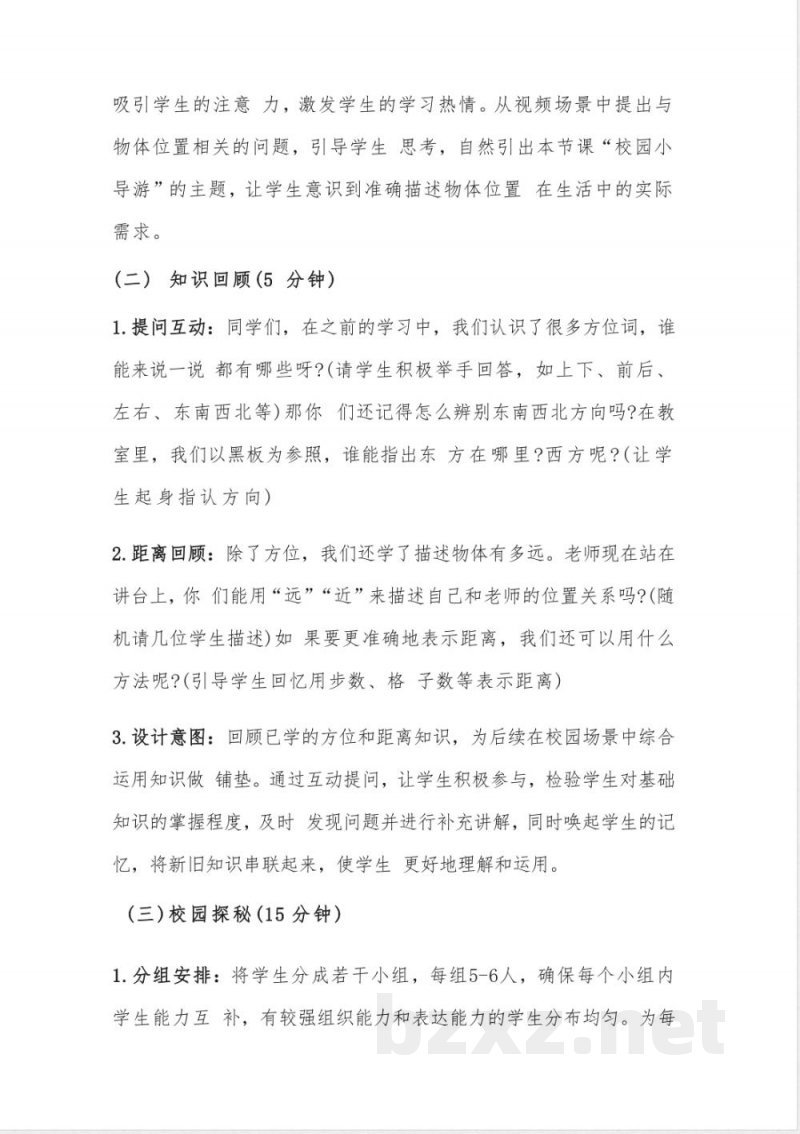 吸引学生的注意力，激发学生的学习热情。从视频场景中提出与物体位置相关的问题，引导学生思考，自然引出本节课“校园小导游”的主题，让学生意识到准确描述物体位置在生活中的实际需求。

（二）知识回顾(5分钟)

1.提问互动：同学们，在之前的学习中，我们认识了很多方位词，谁能来说一说都有哪些呀?(请学生积极举手回答，如上下、前后、左右、东南西北等)那你们还记得怎么辨别东南西北方向吗?在教室里，我们以黑板为参照，谁能指出东方在哪里?西方呢?(让学生起身指认方向)

2.距离回顾：除了方位，我们还学了描述物体有多远。老师现在站在讲台上，你们能用“远”“近”来描述自己和老师的位置关系吗?(随机请几位学生描述)如果要更准确地表示距离，我们还可以用什么方法呢?(引导学生回忆用步数、格子数等表示距离)

3.设计意图：回顾已学的方位和距离知识，为后续在校园场景中综合运用知识做铺垫。通过互动提问，让学生积极参与，检验学生对基础知识的掌握程度，及时发现问题并进行补充讲解，同时唤起学生的记忆，将新旧知识串联起来，使学生更好地理解和运用。

（三)校园探秘(15分钟)

1.分组安排：将学生分成若干小组，每组5-6人，确保每个小组内学生能力互补，有较强组织能力和表达能力的学生分布均匀。为每

bzxz.net